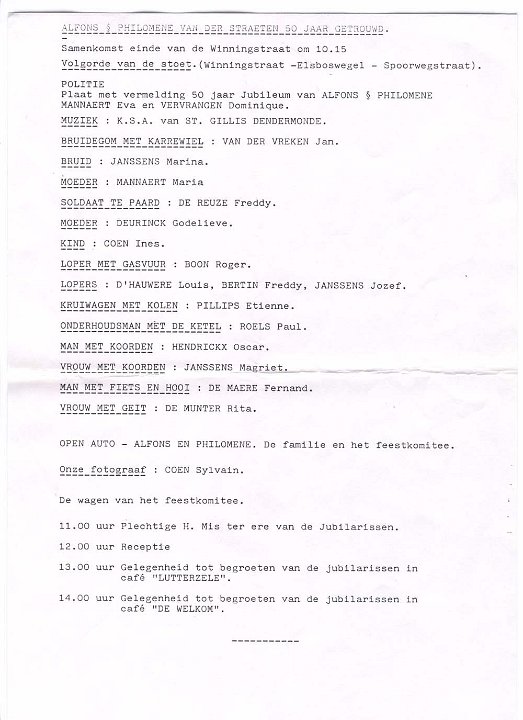 ALFONS § PHILOMENE VAN DER STRAETEN 50 JAAR GETROUWD.

Samenkomst einde van de Winningstraat om 10.15

Volgorde van de stoet.(Winningstraat -Elsboswegel - Spoorwegstraat).

POLITIE
Plaat met vermelding 50 jaar Jubileum van ALFONS § PHILOMENE MANNAERT Eva en VERVRANGEN Dominique.

MUZIEK : K.S.A. van ST. GILLIS DENDERMONDE.

BRUIDEGOM MET KARREWIEL : VAN DER VREKEN Jan.

BRUID : JANSSENS Marina.

MOEDER : MANNAERT Maria

SOLDAAT TE PAARD : DE REUZE Freddy.

MOEDER : DEURINCK Godelieve.

KIND : COEN Ines.

LOPER MET GASVUUR : BOON Roger.

LOPERS : D'HAUWERE Louis, BERTIN Freddy, JANSSENS Jozef.

KRUIWAGEN MET KOLEN : PILLIPS Etienne.

ONDERHOUDSMAN MET DE KETEL : ROELS Paul.

MAN MET KOORDEN : HENDRICKX Oscar.

VROUW MET KOORDEN : JANSSENS Magriet.

MAN MET FIETS EN HOOI : DE MAERE Fernand.

VROUW MET GEIT : DE MUNTER Rita.

OPEN AUTO - ALFONS EN PHILOMENE. De familie en het feestkomitee.

Onze fotograaf : COEN Sylvain.

De wagen van het feestkomitee.

11.00 uur Plechtige H. Mis ter ere van de Jubilarissen.

12.00 uur Receptie

13.00 uur Gelegenheid tot begroeten van de jubilarissen in café "LUTTERZELE".

14.00 uur Gelegenheid tot begroeten van de jubilarissen in café "DE WELKOM".

-----------